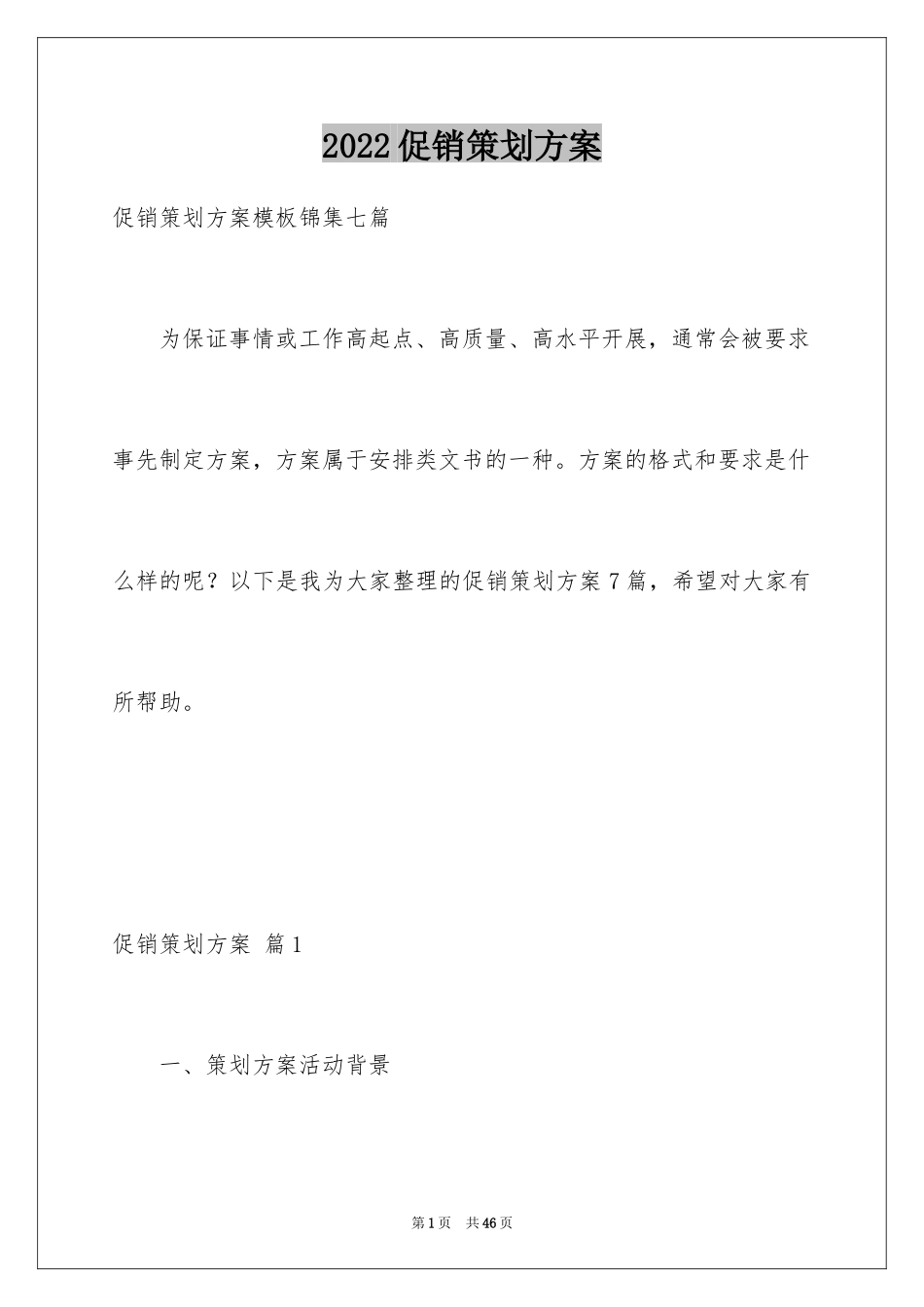 2022促销策划方案

促销策划方案模板锦集七篇

为保证事情或工作高起点、高质量、高水平开展，通常会被要求事先制定方案，方案属于安排类文书的一种。方案的格式和要求是什么样的呢？以下是我为大家整理的促销策划方案7篇，希望对大家有所帮助。

促销策划方案 篇1

一、策划方案活动背景

第1页 共46页